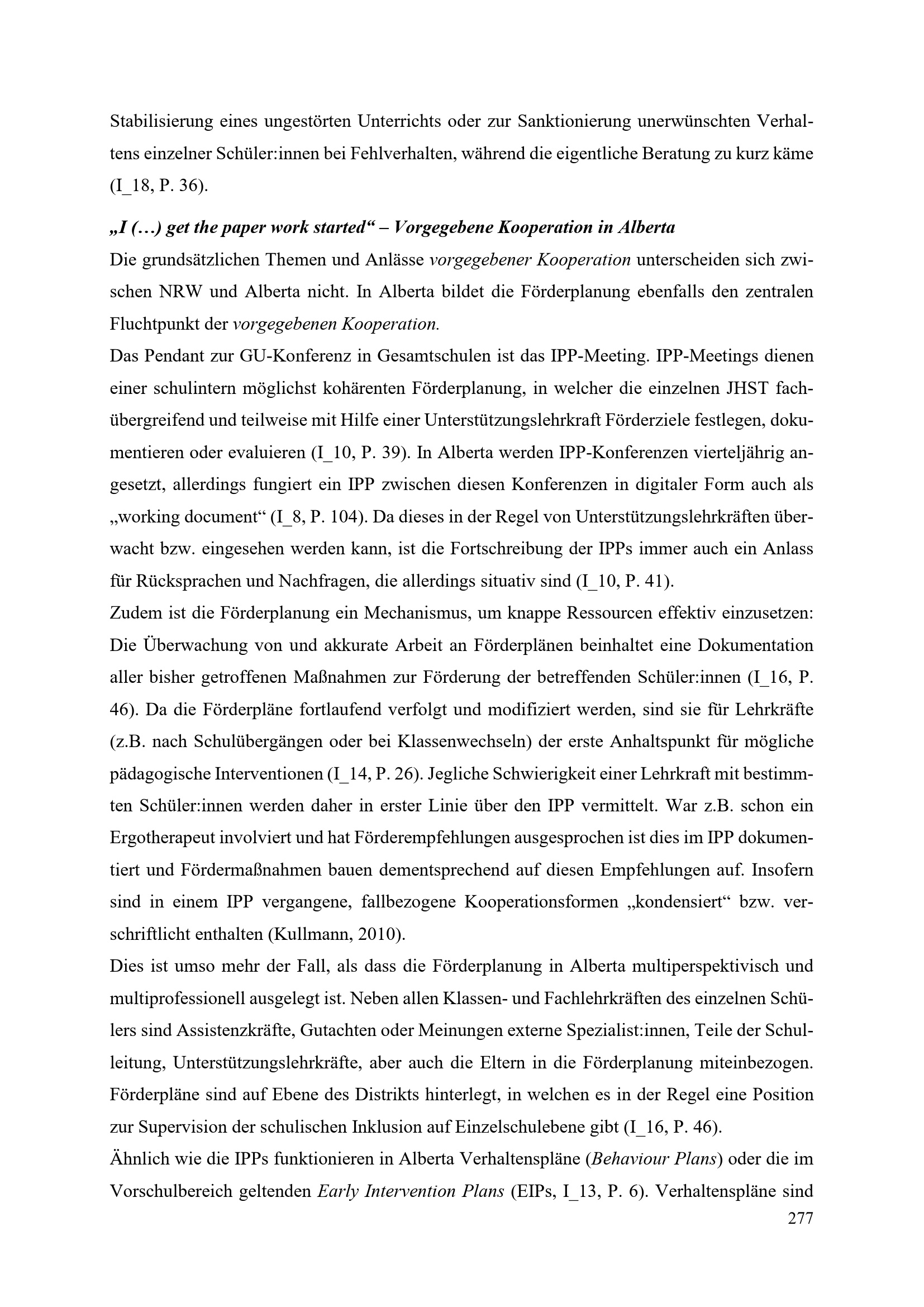 Stabilisierung eines ungestörten Unterrichts oder zur Sanktionierung unerwünschten Verhaltens einzelner Schüler:innen bei Fehlverhalten, während die eigentliche Beratung zu kurz käme (I_18, P. 36).

„I (…) get the paper work started“ – Vorgegebene Kooperation in Alberta
Die grundsätzlichen Themen und Anlässe vorgegebener Kooperation unterscheiden sich zwischen NRW und Alberta nicht. In Alberta bildet die Förderplanung ebenfalls den zentralen Fluchtpunkt der vorgegebenen Kooperation.
Das Pendant zur GU-Konferenz in Gesamtschulen ist das IPP-Meeting. IPP-Meetings dienen einer schulintern möglichst kohärenten Förderplanung, in welcher die einzelnen JHST fachübergreifend und teilweise mit Hilfe einer Unterstützungslehrkraft Förderziele festlegen, dokumentieren oder evaluieren (I_10, P. 39). In Alberta werden IPP-Konferenzen vierteljährig angesetzt, allerdings fungiert ein IPP zwischen diesen Konferenzen in digitaler Form auch als „working document“ (I_8, P. 104). Da dieses in der Regel von Unterstützungslehrkräften überwacht bzw. eingesehen werden kann, ist die Fortschreibung der IPPs immer auch ein Anlass für Rücksprachen und Nachfragen, die allerdings situativ sind (I_10, P. 41).
Zudem ist die Förderplanung ein Mechanismus, um knappe Ressourcen effektiv einzusetzen: Die Überwachung von und akkurate Arbeit an Förderplänen beinhaltet eine Dokumentation aller bisher getroffenen Maßnahmen zur Förderung der betreffenden Schüler:innen (I_16, P. 46). Da die Förderpläne fortlaufend verfolgt und modifiziert werden, sind sie für Lehrkräfte (z.B. nach Schulübergängen oder bei Klassenwechseln) der erste Anhaltspunkt für mögliche pädagogische Interventionen (I_14, P. 26). Jegliche Schwierigkeit einer Lehrkraft mit bestimmten Schüler:innen werden daher in erster Linie über den IPP vermittelt. War z.B. schon ein Ergotherapeut involviert und hat Förderempfehlungen ausgesprochen ist dies im IPP dokumentiert und Fördermaßnahmen bauen dementsprechend auf diesen Empfehlungen auf. Insofern sind in einem IPP vergangene, fallbezogene Kooperationsformen „kondensiert“ bzw. verschriftlicht enthalten (Kullmann, 2010).
Dies ist umso mehr der Fall, als dass die Förderplanung in Alberta multiperspektivisch und multiprofessionell ausgelegt ist. Neben allen Klassen- und Fachlehrkräften des einzelnen Schülers sind Assistenzkräfte, Gutachten oder Meinungen externe Spezialist:innen, Teile der Schulleitung, Unterstützungslehrkräfte, aber auch die Eltern in die Förderplanung miteinbezogen. Förderpläne sind auf Ebene des Distrikts hinterlegt, in welchen es in der Regel eine Position zur Supervision der schulischen Inklusion auf Einzelschulebene gibt (I_16, P. 46).
Ähnlich wie die IPPs funktionieren in Alberta Verhaltenspläne (Behaviour Plans) oder die im Vorschulbereich geltenden Early Intervention Plans (EIPs, I_13, P. 6). Verhaltenspläne sind
277